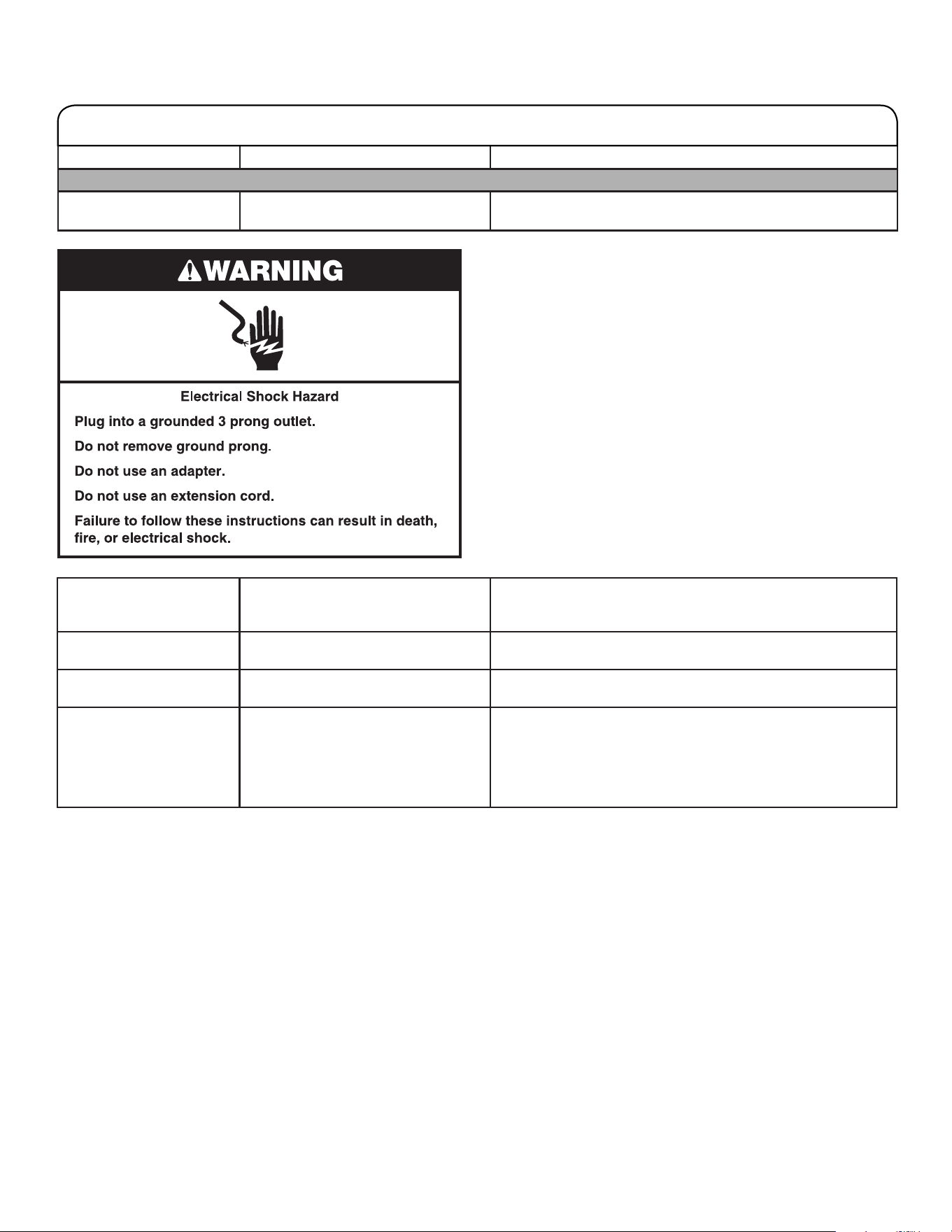 WARNING

Electrical Shock Hazard

Plug into a grounded 3 prong outlet.

Do not remove ground prong.

Do not use an adapter.

Do not use an extension cord.

Failure to follow these instructions can result in death, fire, or electrical shock.